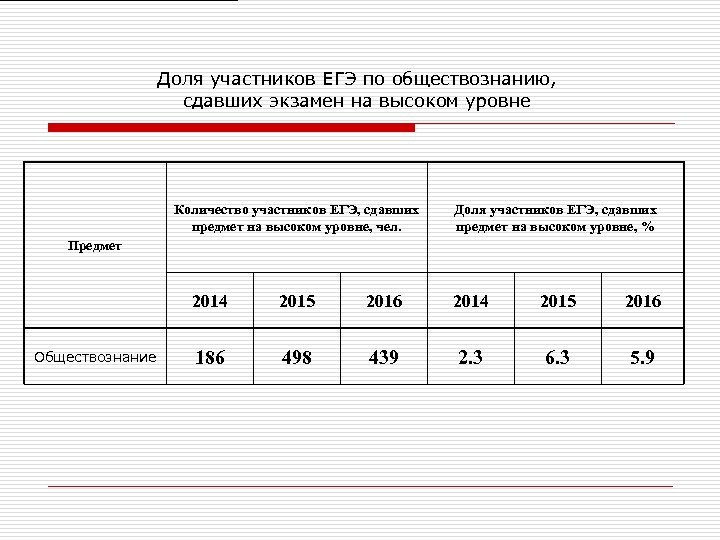 Доля участников ЕГЭ по обществознанию, сдавших экзамен на высоком уровне

| Предмет | Количество участников ЕГЭ, сдавших предмет на высоком уровне, чел. | | | Доля участников ЕГЭ, сдавших предмет на высоком уровне, % | | |
|---|---|---|---|---|---|---|
| | 2014 | 2015 | 2016 | 2014 | 2015 | 2016 |
| Обществознание | 186 | 498 | 439 | 2.3 | 6.3 | 5.9 |